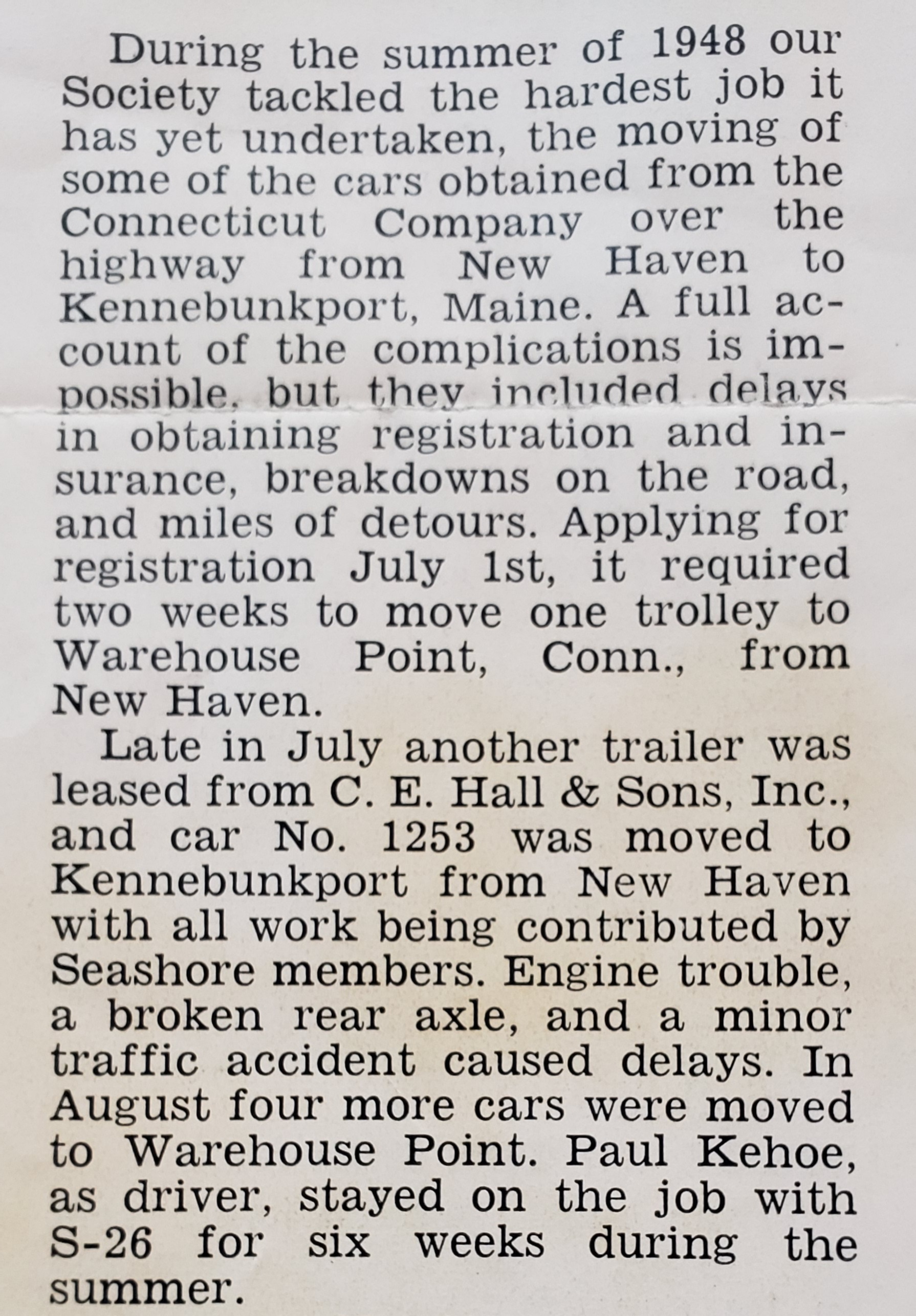 During the summer of 1948 our Society tackled the hardest job it has yet undertaken, the moving of some of the cars obtained from the Connecticut Company over the highway from New Haven to Kennebunkport, Maine. A full account of the complications is impossible, but they included delays in obtaining registration and insurance, breakdowns on the road, and miles of detours. Applying for registration July 1st, it required two weeks to move one trolley to Warehouse Point, Conn., from New Haven.

Late in July another trailer was leased from C. E. Hall & Sons, Inc., and car No. 1253 was moved to Kennebunkport from New Haven with all work being contributed by Seashore members. Engine trouble, a broken rear axle, and a minor traffic accident caused delays. In August four more cars were moved to Warehouse Point. Paul Kehoe, as driver, stayed on the job with S-26 for six weeks during the summer.